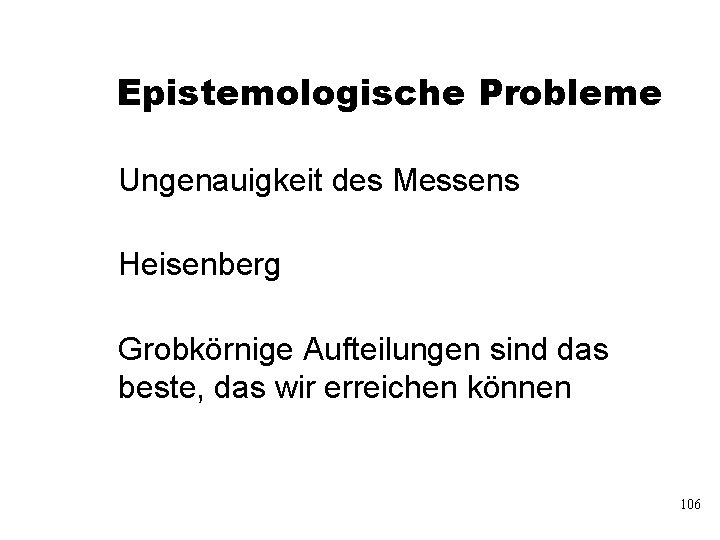 Epistemologische Probleme

Ungenauigkeit des Messens

Heisenberg

Grobkörnige Aufteilungen sind das beste, das wir erreichen können

106